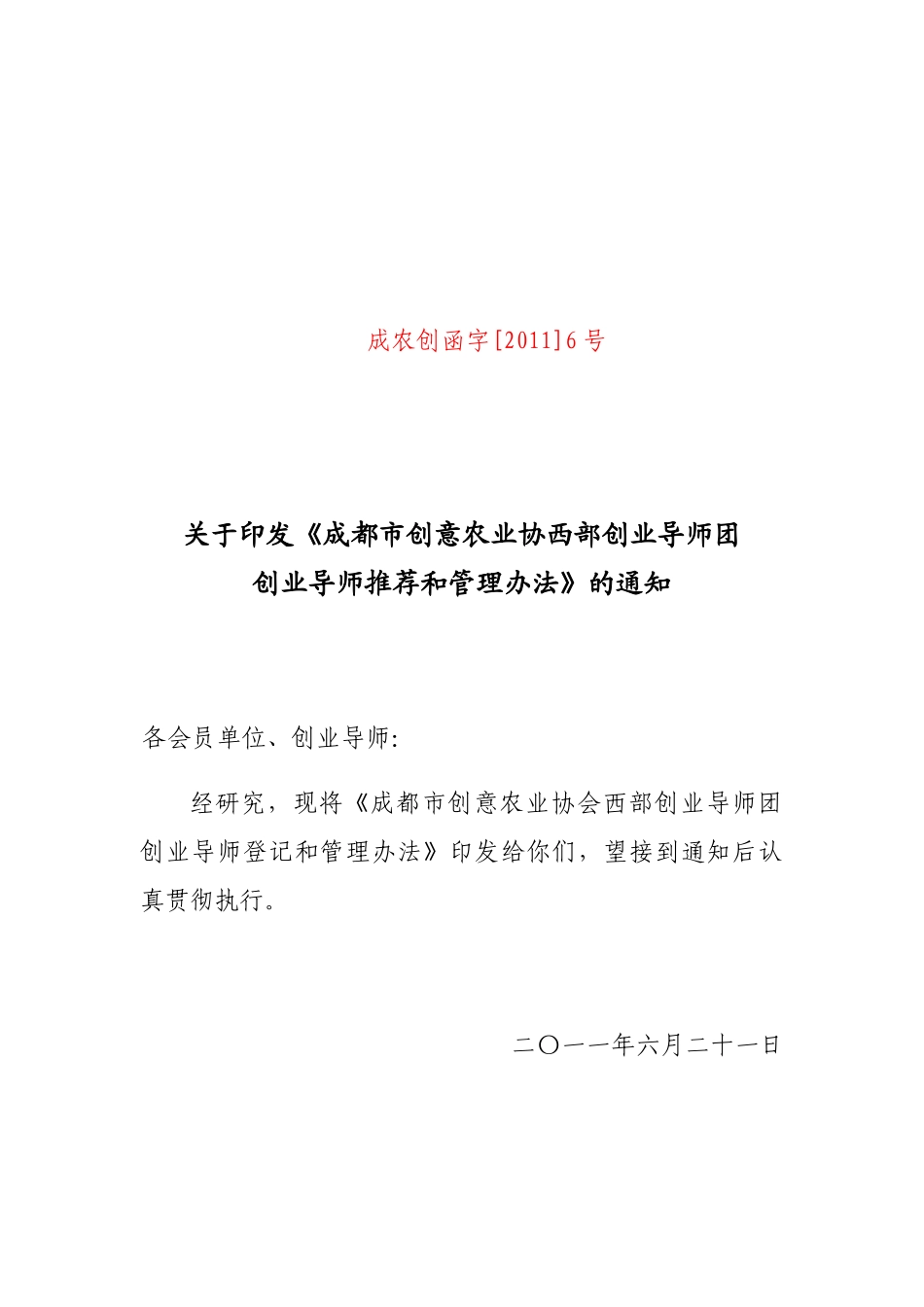 成农创函字[2011]6号

关于印发《成都市创意农业协西部创业导师团创业导师推荐和管理办法》的通知

各会员单位、创业导师：

经研究，现将《成都市创意农业协会西部创业导师团创业导师登记和管理办法》印发给你们，望接到通知后认真贯彻执行。

二〇一一年六月二十一日